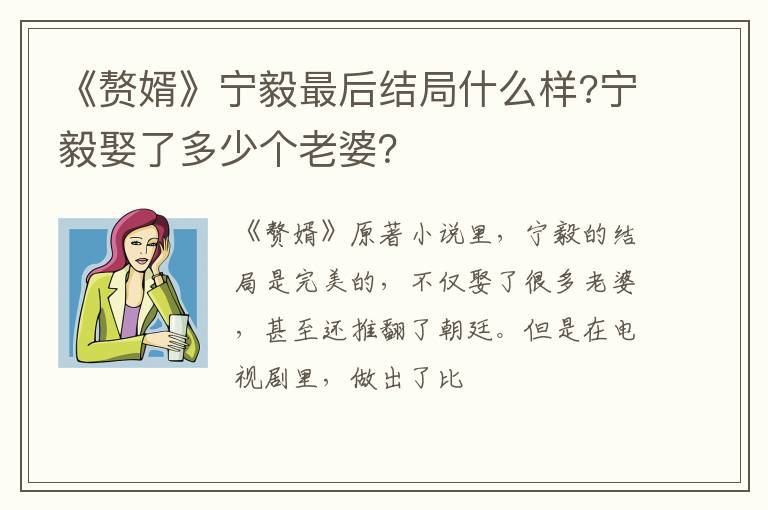 《赘婿》宁毅最后结局什么样?宁毅娶了多少个老婆?

《赘婿》原著小说里，宁毅的结局是完美的，不仅娶了很多老婆，甚至还推翻了朝廷。但是在电视剧里，做出了比